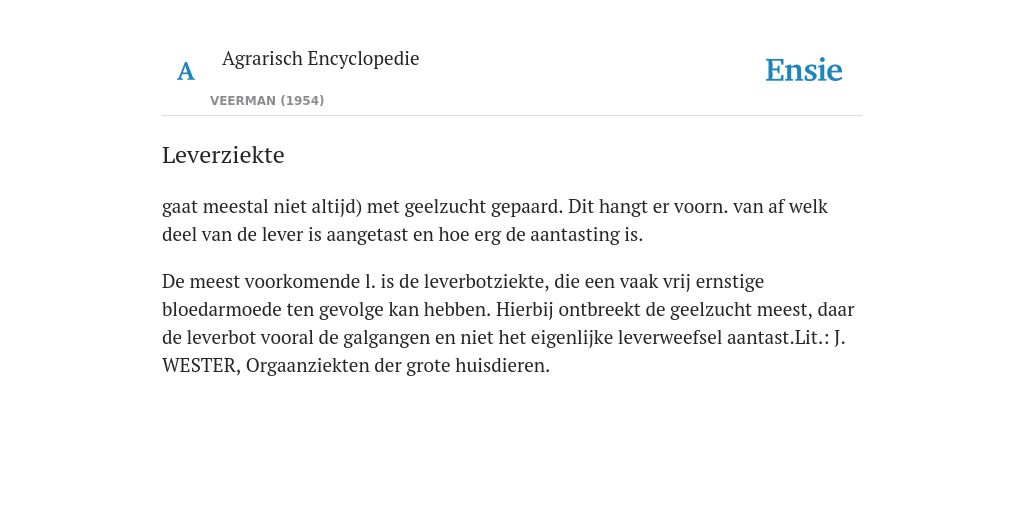 A Agrarisch Encyclopedie

VEERMAN (1954)

Ensie

Leverziekte

gaat meestal niet altijd) met geelzucht gepaard. Dit hangt er voorn. van af welk deel van de lever is aangetast en hoe erg de aantasting is.

De meest voorkomende l. is de leverbotziekte, die een vaak vrij ernstige bloedarmoede ten gevolge kan hebben. Hierbij ontbreekt de geelzucht meest, daar de leverbot vooral de galgangen en niet het eigenlijke leverweefsel aantast.Lit.: J. WESTER, Orgaanziekten der grote huisdieren.